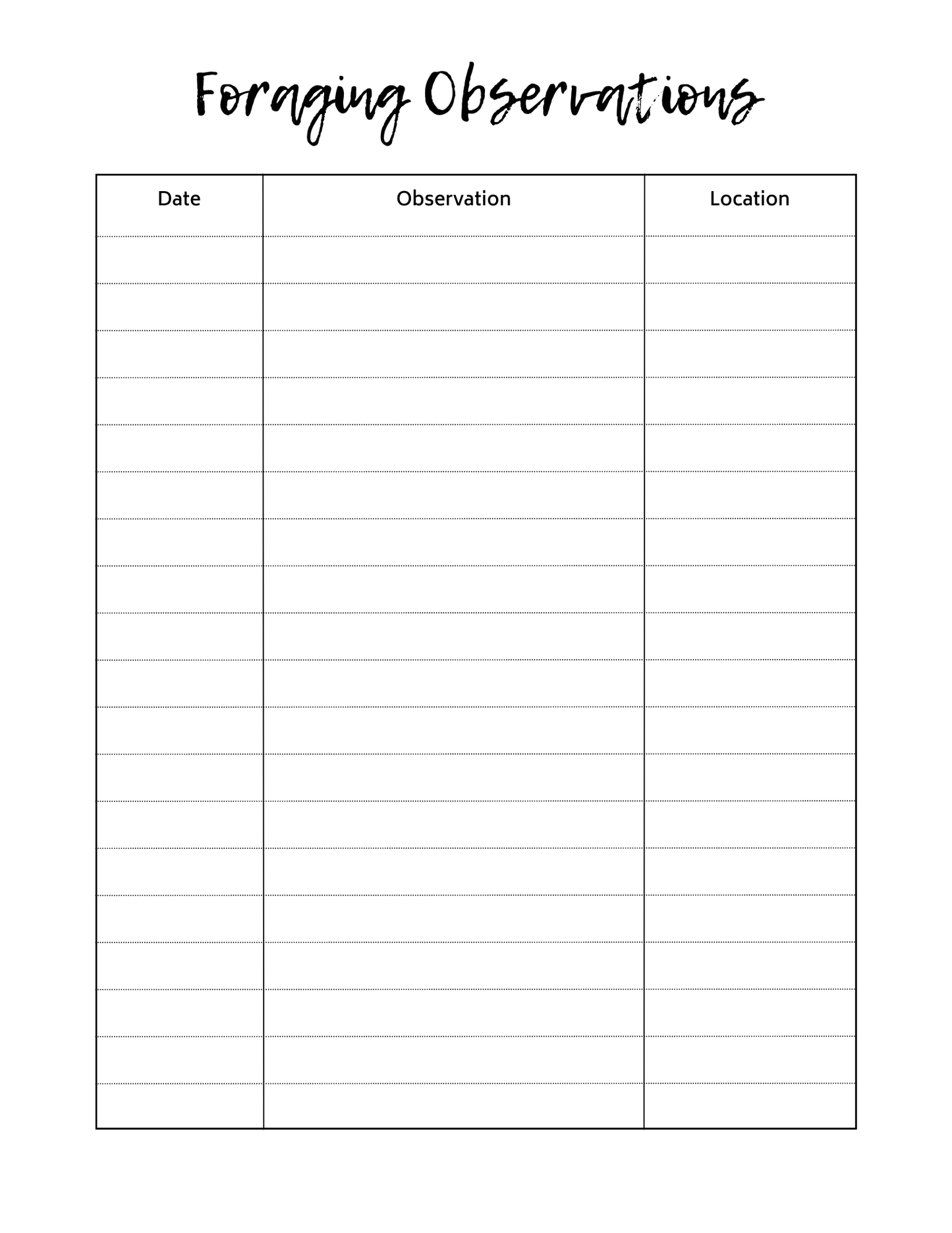 Foraging Observations

| Date | Observation | Location |
|---|---|---|
| | | |
| | | |
| | | |
| | | |
| | | |
| | | |
| | | |
| | | |
| | | |
| | | |
| | | |
| | | |
| | | |
| | | |
| | | |
| | | |
| | | |
| | | |
| | | |